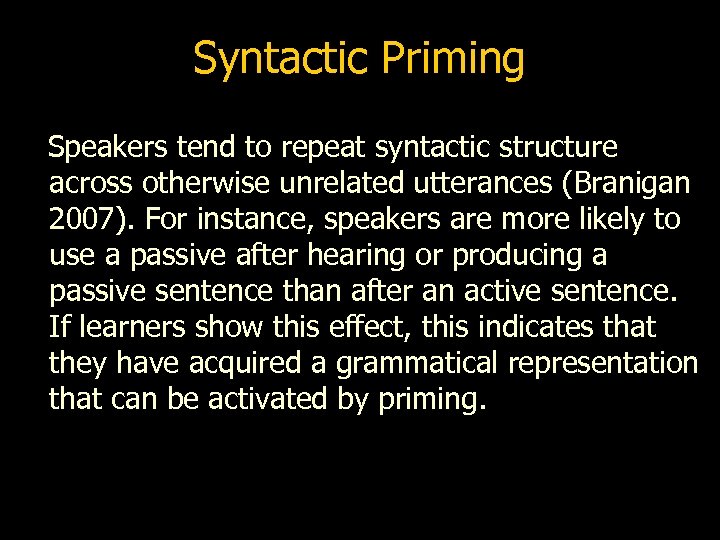 Syntactic Priming

Speakers tend to repeat syntactic structure across otherwise unrelated utterances (Branigan 2007). For instance, speakers are more likely to use a passive after hearing or producing a passive sentence than after an active sentence. If learners show this effect, this indicates that they have acquired a grammatical representation that can be activated by priming.